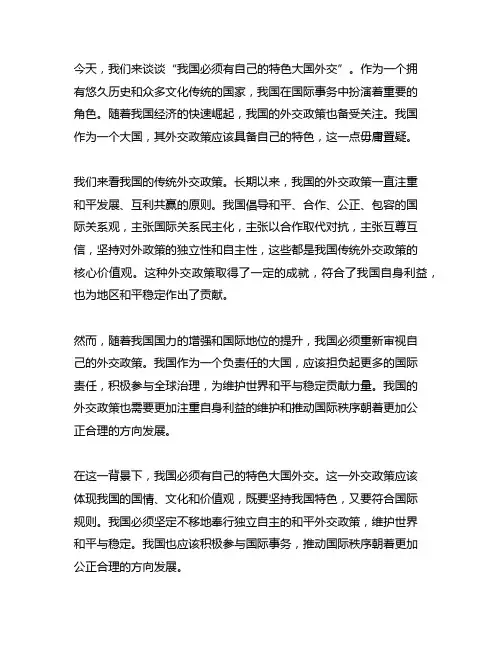 今天，我们来谈谈“我国必须有自己的特色大国外交”。作为一个拥有悠久历史和众多文化传统的国家，我国在国际事务中扮演着重要的角色。随着我国经济的快速崛起，我国的外交政策也备受关注。我国作为一个大国，其外交政策应该具备自己的特色，这一点毋庸置疑。

我们来看我国的传统外交政策。长期以来，我国的外交政策一直注重和平发展、互利共赢的原则。我国倡导和平、合作、公正、包容的国际关系观，主张国际关系民主化，主张以合作取代对抗，主张互尊互信，坚持对外政策的独立性和自主性，这些都是我国传统外交政策的核心价值观。这种外交政策取得了一定的成就，符合了我国自身利益，也为地区和平稳定作出了贡献。

然而，随着我国国力的增强和国际地位的提升，我国必须重新审视自己的外交政策。我国作为一个负责任的大国，应该担负起更多的国际责任，积极参与全球治理，为维护世界和平与稳定贡献力量。我国的外交政策也需要更加注重自身利益的维护和推动国际秩序朝着更加公正合理的方向发展。

在这一背景下，我国必须有自己的特色大国外交。这一外交政策应该体现我国的国情、文化和价值观，既要坚持我国特色，又要符合国际规则。我国必须坚定不移地奉行独立自主的和平外交政策，维护世界和平与稳定。我国也应该积极参与国际事务，推动国际秩序朝着更加公正合理的方向发展。